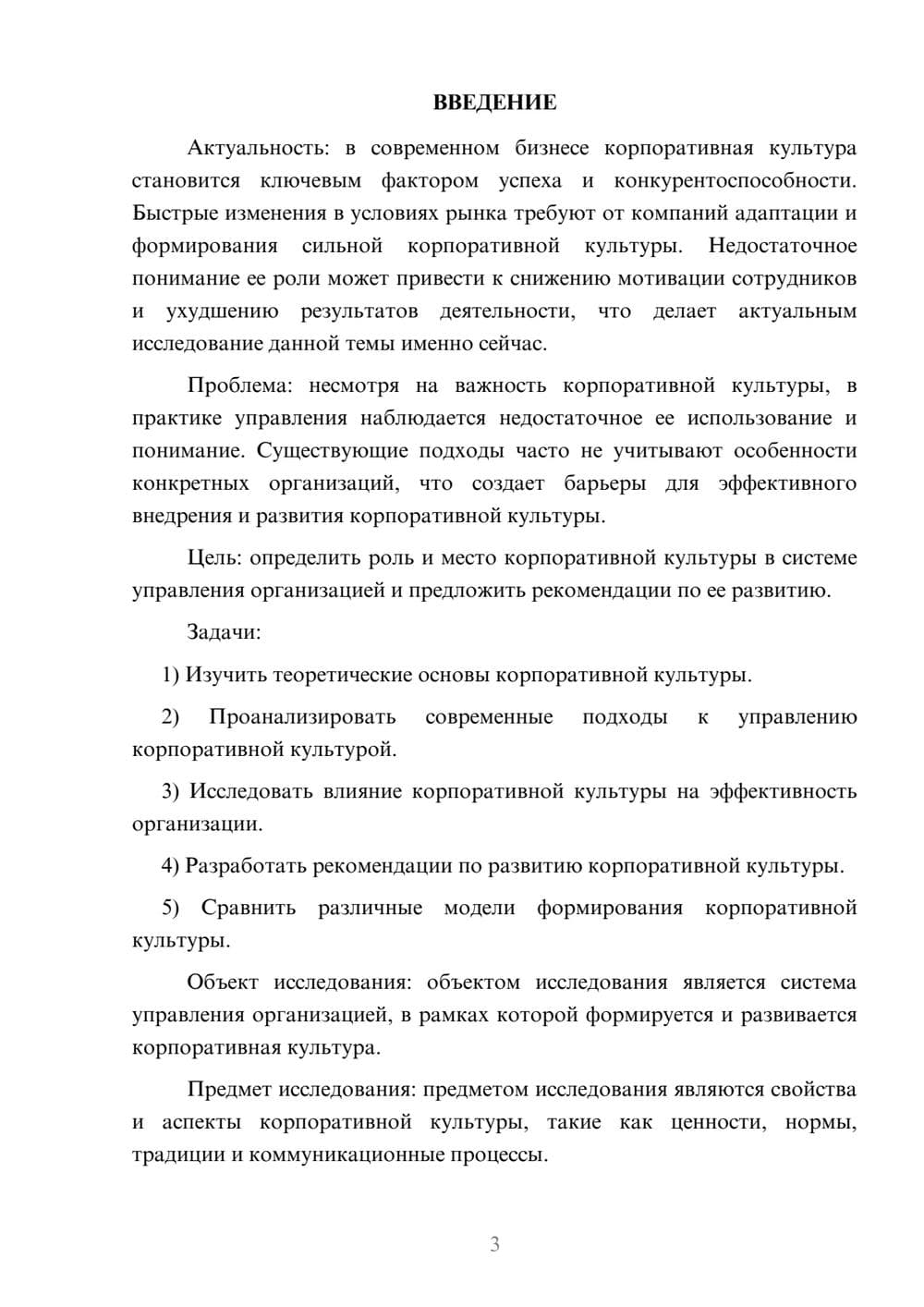 ВВЕДЕНИЕ

Актуальность: в современном бизнесе корпоративная культура становится ключевым фактором успеха и конкурентоспособности. Быстрые изменения в условиях рынка требуют от компаний адаптации и формирования сильной корпоративной культуры. Недостаточное понимание ее роли может привести к снижению мотивации сотрудников и ухудшению результатов деятельности, что делает актуальным исследование данной темы именно сейчас.

Проблема: несмотря на важность корпоративной культуры, в практике управления наблюдается недостаточное ее использование и понимание. Существующие подходы часто не учитывают особенности конкретных организаций, что создает барьеры для эффективного внедрения и развития корпоративной культуры.

Цель: определить роль и место корпоративной культуры в системе управления организацией и предложить рекомендации по ее развитию.

Задачи:

1) Изучить теоретические основы корпоративной культуры.

2) Проанализировать современные подходы к управлению корпоративной культурой.

3) Исследовать влияние корпоративной культуры на эффективность организации.

4) Разработать рекомендации по развитию корпоративной культуры.

5) Сравнить различные модели формирования корпоративной культуры.

Объект исследования: объектом исследования является система управления организацией, в рамках которой формируется и развивается корпоративная культура.

Предмет исследования: предметом исследования являются свойства и аспекты корпоративной культуры, такие как ценности, нормы, традиции и коммуникационные процессы.

3